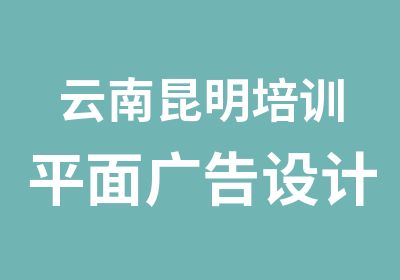 云南昆明培训
平面广告设计